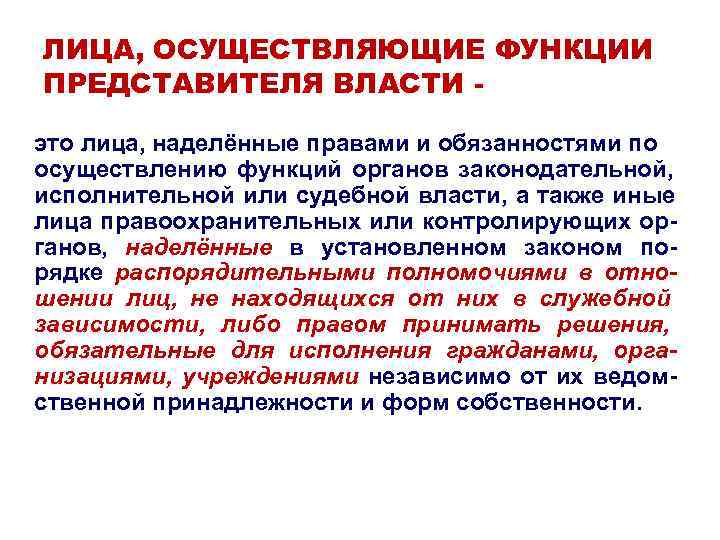 ЛИЦА, ОСУЩЕСТВЛЯЮЩИЕ ФУНКЦИИ ПРЕДСТАВИТЕЛЯ ВЛАСТИ -

это лица, наделённые правами и обязанностями по осуществлению функций органов законодательной, исполнительной или судебной власти, а также иные лица правоохранительных или контролирующих органов, наделённые в установленном законом порядке распорядительными полномочиями в отношении лиц, не находящихся от них в служебной зависимости, либо правом принимать решения, обязательные для исполнения гражданами, организациями, учреждениями независимо от их ведомственной принадлежности и форм собственности.